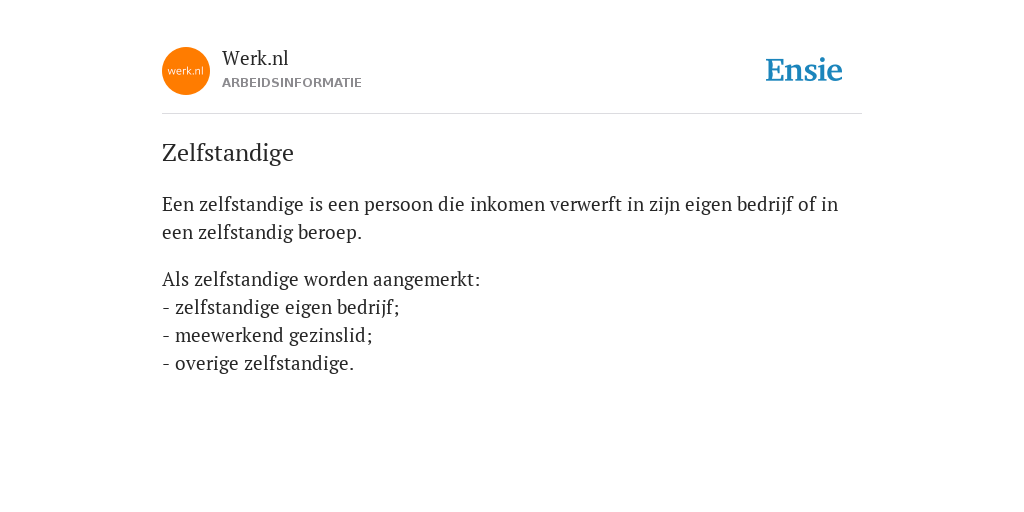 werk.nl

Werk.nl
ARBEIDSINFORMATIE

Ensie

Zelfstandige

Een zelfstandige is een persoon die inkomen verwerft in zijn eigen bedrijf of in een zelfstandig beroep.

Als zelfstandige worden aangemerkt:
- zelfstandige eigen bedrijf;
- meewerkend gezinslid;
- overige zelfstandige.